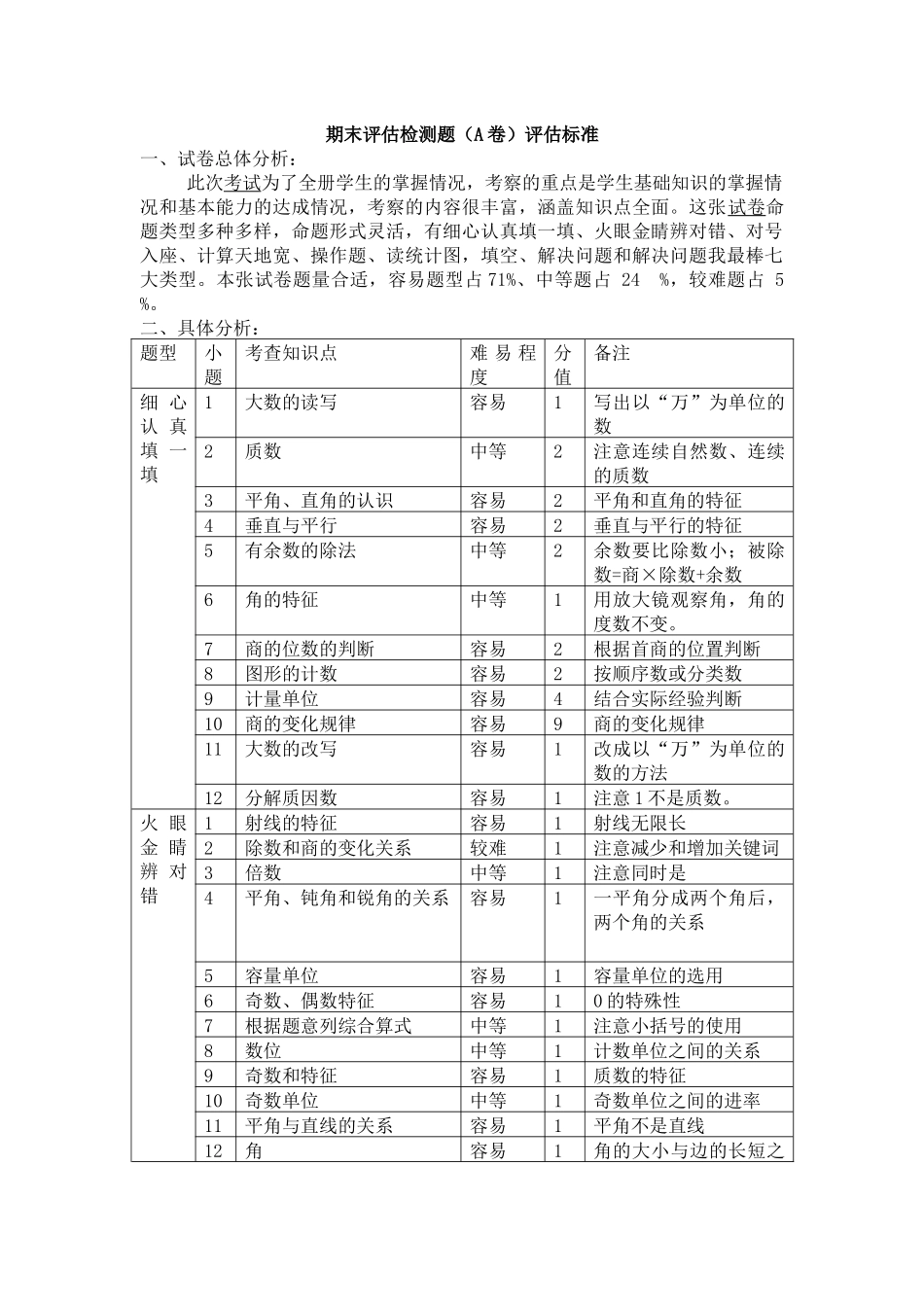 期末评估检测题（A卷）评估标准

一、试卷总体分析：

此次考试为了全册学生的掌握情况，考察的重点是学生基础知识的掌握情况和基本能力的达成情况，考察的内容很丰富，涵盖知识点全面。这张试卷命题类型多种多样，命题形式灵活，有细心认真填一填、火眼金睛辨对错、对号入座、计算天地宽、操作题、读统计图，填空、解决问题和解决问题我最棒七大类型。本张试卷题量合适，容易题型占71%、中等题占 24 %，较难题占 5 %。

二、具体分析：

| 题型 | 小题 | 考查知识点 | 难易程度 | 分值 | 备注 |
|---|---|---|---|---|---|
| 细心认真填一填 | 1 | 大数的读写 | 容易 | 1 | 写出以“万”为单位的数 |
| | 2 | 质数 | 中等 | 2 | 注意连续自然数、连续的质数 |
| | 3 | 平角、直角的认识 | 容易 | 2 | 平角和直角的特征 |
| | 4 | 垂直与平行 | 容易 | 2 | 垂直与平行的特征 |
| | 5 | 有余数的除法 | 中等 | 2 | 余数要比除数小；被除数=商×除数+余数 |
| | 6 | 角的特征 | 中等 | 1 | 用放大镜观察角，角的度数不变。 |
| | 7 | 商的位数的判断 | 容易 | 2 | 根据首商的位置判断 |
| | 8 | 图形的计数 | 容易 | 2 | 按顺序数或分类数 |
| | 9 | 计量单位 | 容易 | 4 | 结合实际经验判断 |
| | 10 | 商的变化规律 | 容易 | 9 | 商的变化规律 |
| | 11 | 大数的改写 | 容易 | 1 | 改成以“万”为单位的数的方法 |
| | 12 | 分解质因数 | 容易 | 1 | 注意1不是质数。 |
| 火眼金睛辨对错 | 1 | 射线的特征 | 容易 | 1 | 射线无限长 |
| | 2 | 除数和商的变化关系 | 较难 | 1 | 注意减少和增加关键词 |
| | 3 | 倍数 | 中等 | 1 | 注意同时是 |
| | 4 | 平角、钝角和锐角的关系 | 容易 | 1 | 一平角分成两个角后，两个角的关系 |
| | 5 | 容量单位 | 容易 | 1 | 容量单位的选用 |
| | 6 | 奇数、偶数特征 | 容易 | 1 | 0的特殊性 |
| | 7 | 根据题意列综合算式 | 中等 | 1 | 注意小括号的使用 |
| | 8 | 数位 | 中等 | 1 | 计数单位之间的关系 |
| | 9 | 奇数和特征 | 容易 | 1 | 质数的特征 |
| | 10 | 奇数单位 | 中等 | 1 | 奇数单位之间的进率 |
| | 11 | 平角与直线的关系 | 容易 | 1 | 平角不是直线 |
| | 12 | 角 | 容易 | 1 | 角的大小与边的长短之 |